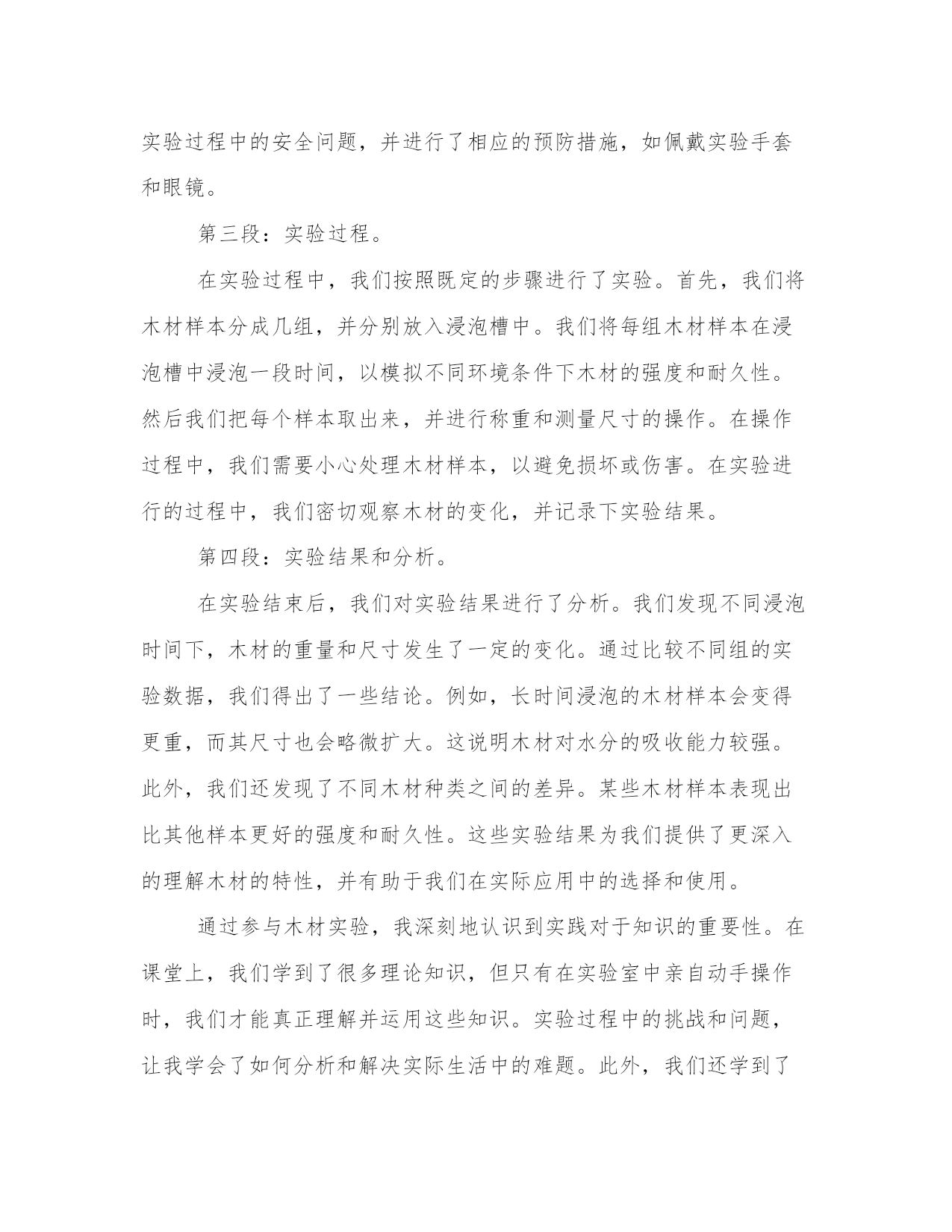 实验过程中的安全问题，并进行了相应的预防措施，如佩戴实验手套和眼镜。

第三段：实验过程。

在实验过程中，我们按照既定的步骤进行了实验。首先，我们将木材样本分成几组，并分别放入浸泡槽中。我们将每组木材样本在浸泡槽中浸泡一段时间，以模拟不同环境条件下木材的强度和耐久性。然后我们把每个样本取出来，并进行称重和测量尺寸的操作。在操作过程中，我们需要小心处理木材样本，以避免损坏或伤害。在实验进行的过程中，我们密切观察木材的变化，并记录下实验结果。

第四段：实验结果和分析。

在实验结束后，我们对实验结果进行了分析。我们发现不同浸泡时间下，木材的重量和尺寸发生了一定的变化。通过比较不同组的实验数据，我们得出了一些结论。例如，长时间浸泡的木材样本会变得更重，而其尺寸也会略微扩大。这说明木材对水分的吸收能力较强。此外，我们还发现了不同木材种类之间的差异。某些木材样本表现出比其他样本更好的强度和耐久性。这些实验结果为我们提供了更深入的理解木材的特性，并有助于我们在实际应用中的选择和使用。

通过参与木材实验，我深刻地认识到实践对于知识的重要性。在课堂上，我们学到了很多理论知识，但只有在实验室中亲自动手操作时，我们才能真正理解并运用这些知识。实验过程中的挑战和问题，让我学会了如何分析和解决实际生活中的难题。此外，我们还学到了